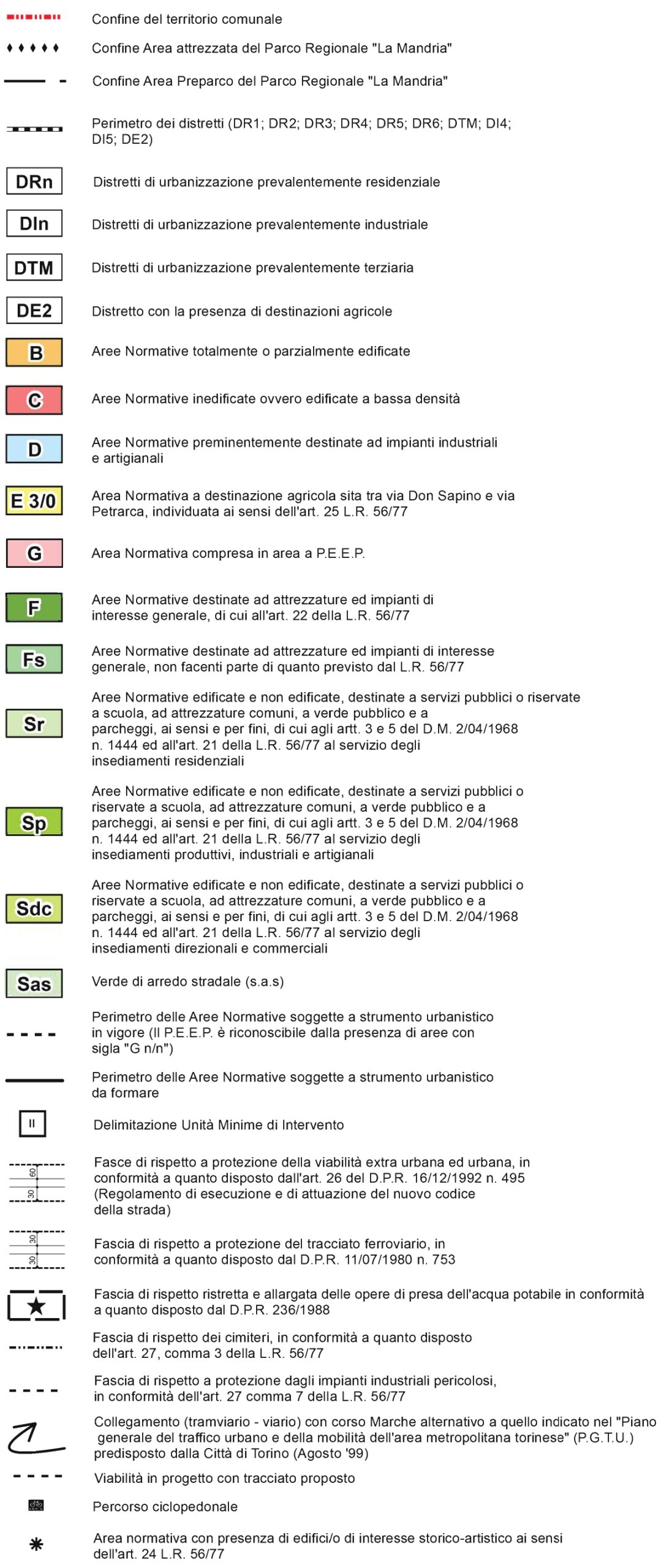 Confine del territorio comunale

Confine Area attrezzata del Parco Regionale "La Mandria"

Confine Area Preparco del Parco Regionale "La Mandria"

Perimetro dei distretti (DR1; DR2; DR3; DR4; DR5; DR6; DTM; DI4; DI5; DE2)

DRn Distretti di urbanizzazione prevalentemente residenziale

DIn Distretti di urbanizzazione prevalentemente industriale

DTM Distretti di urbanizzazione prevalentemente terziaria

DE2 Distretto con la presenza di destinazioni agricole

B Aree Normative totalmente o parzialmente edificate

C Aree Normative inedificate ovvero edificate a bassa densità

D Aree Normative preminentemente destinate ad impianti industriali e artigianali

E 3/0 Area Normativa a destinazione agricola sita tra via Don Sapino e via Petrarca, individuata ai sensi dell'art. 25 L.R. 56/77

G Area Normativa compresa in area a P.E.E.P.

F Aree Normative destinate ad attrezzature ed impianti di interesse generale, di cui all'art. 22 della L.R. 56/77

Fs Aree Normative destinate ad attrezzature ed impianti di interesse generale, non facenti parte di quanto previsto dal L.R. 56/77

Sr Aree Normative edificate e non edificate, destinate a servizi pubblici o riservate a scuola, ad attrezzature comuni, a verde pubblico e a parcheggi, ai sensi e per fini, di cui agli artt. 3 e 5 del D.M. 2/04/1968 n. 1444 ed all'art. 21 della L.R. 56/77 al servizio degli insediamenti residenziali

Sp Aree Normative edificate e non edificate, destinate a servizi pubblici o riservate a scuola, ad attrezzature comuni, a verde pubblico e a parcheggi, ai sensi e per fini, di cui agli artt. 3 e 5 del D.M. 2/04/1968 n. 1444 ed all'art. 21 della L.R. 56/77 al servizio degli insediamenti produttivi, industriali e artigianali

Sdc Aree Normative edificate e non edificate, destinate a servizi pubblici o riservate a scuola, ad attrezzature comuni, a verde pubblico e a parcheggi, ai sensi e per fini, di cui agli artt. 3 e 5 del D.M. 2/04/1968 n. 1444 ed all'art. 21 della L.R. 56/77 al servizio degli insediamenti direzionali e commerciali

Sas Verde di arredo stradale (s.a.s)

Perimetro delle Aree Normative soggette a strumento urbanistico in vigore (Il P.E.E.P. è riconoscibile dalla presenza di aree con sigla "G n/n")

Perimetro delle Aree Normative soggette a strumento urbanistico da formare

II Delimitazione Unità Minime di Intervento

60 30 Fasce di rispetto a protezione della viabilità extra urbana ed urbana, in conformità a quanto disposto dall'art. 26 del D.P.R. 16/12/1992 n. 495 (Regolamento di esecuzione e di attuazione del nuovo codice della strada)

30 30 Fascia di rispetto a protezione del tracciato ferroviario, in conformità a quanto disposto dal D.P.R. 11/07/1980 n. 753

Fascia di rispetto ristretta e allargata delle opere di presa dell'acqua potabile in conformità a quanto disposto dal D.P.R. 236/1988

Fascia di rispetto dei cimiteri, in conformità a quanto disposto dell'art. 27, comma 3 della L.R. 56/77

Fascia di rispetto a protezione dagli impianti industriali pericolosi, in conformità dell'art. 27 comma 7 della L.R. 56/77

Collegamento (tramviario - viario) con corso Marche alternativo a quello indicato nel "Piano generale del traffico urbano e della mobilità dell'area metropolitana torinese" (P.G.T.U.) predisposto dalla Città di Torino (Agosto '99)

Viabilità in progetto con tracciato proposto

Percorso ciclopedonale

Area normativa con presenza di edifici/o di interesse storico-artistico ai sensi dell'art. 24 L.R. 56/77